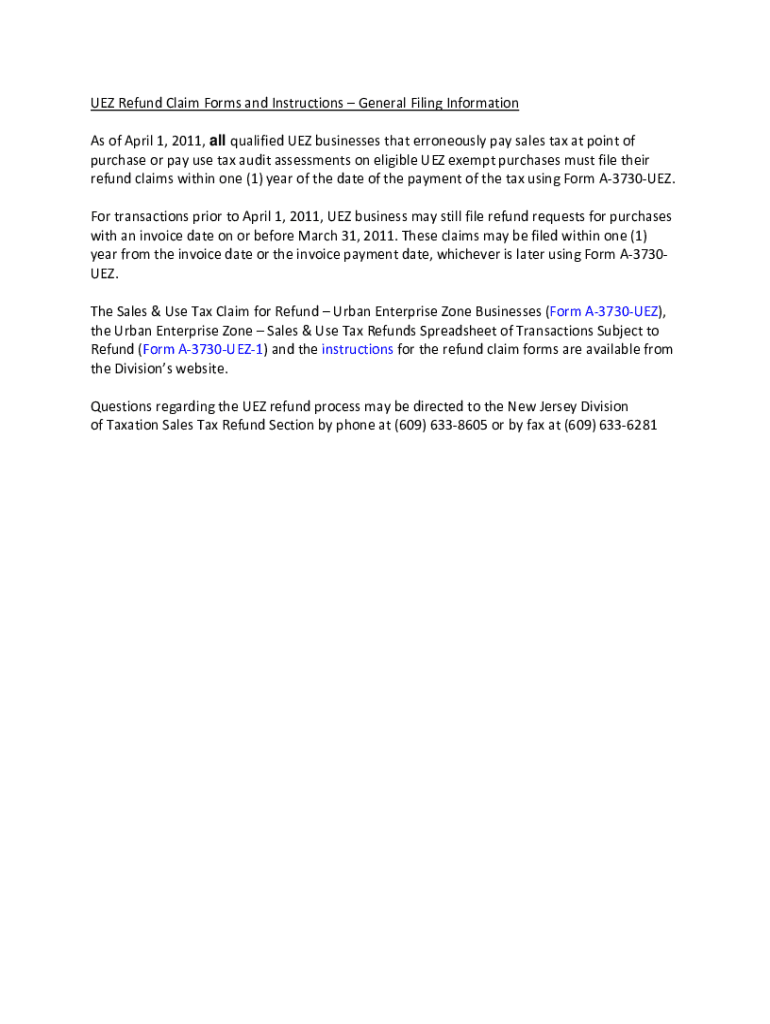 UEZ Refund Claim Forms and Instructions – General Filing Information

As of April 1, 2011, all qualified UEZ businesses that erroneously pay sales tax at point of purchase or pay use tax audit assessments on eligible UEZ exempt purchases must file their refund claims within one (1) year of the date of the payment of the tax using Form A-3730-UEZ.

For transactions prior to April 1, 2011, UEZ business may still file refund requests for purchases with an invoice date on or before March 31, 2011. These claims may be filed within one (1) year from the invoice date or the invoice payment date, whichever is later using Form A-3730-UEZ.

The Sales & Use Tax Claim for Refund – Urban Enterprise Zone Businesses (Form A-3730-UEZ), the Urban Enterprise Zone – Sales & Use Tax Refunds Spreadsheet of Transactions Subject to Refund (Form A-3730-UEZ-1) and the instructions for the refund claim forms are available from the Division's website.

Questions regarding the UEZ refund process may be directed to the New Jersey Division of Taxation Sales Tax Refund Section by phone at (609) 633-8605 or by fax at (609) 633-6281